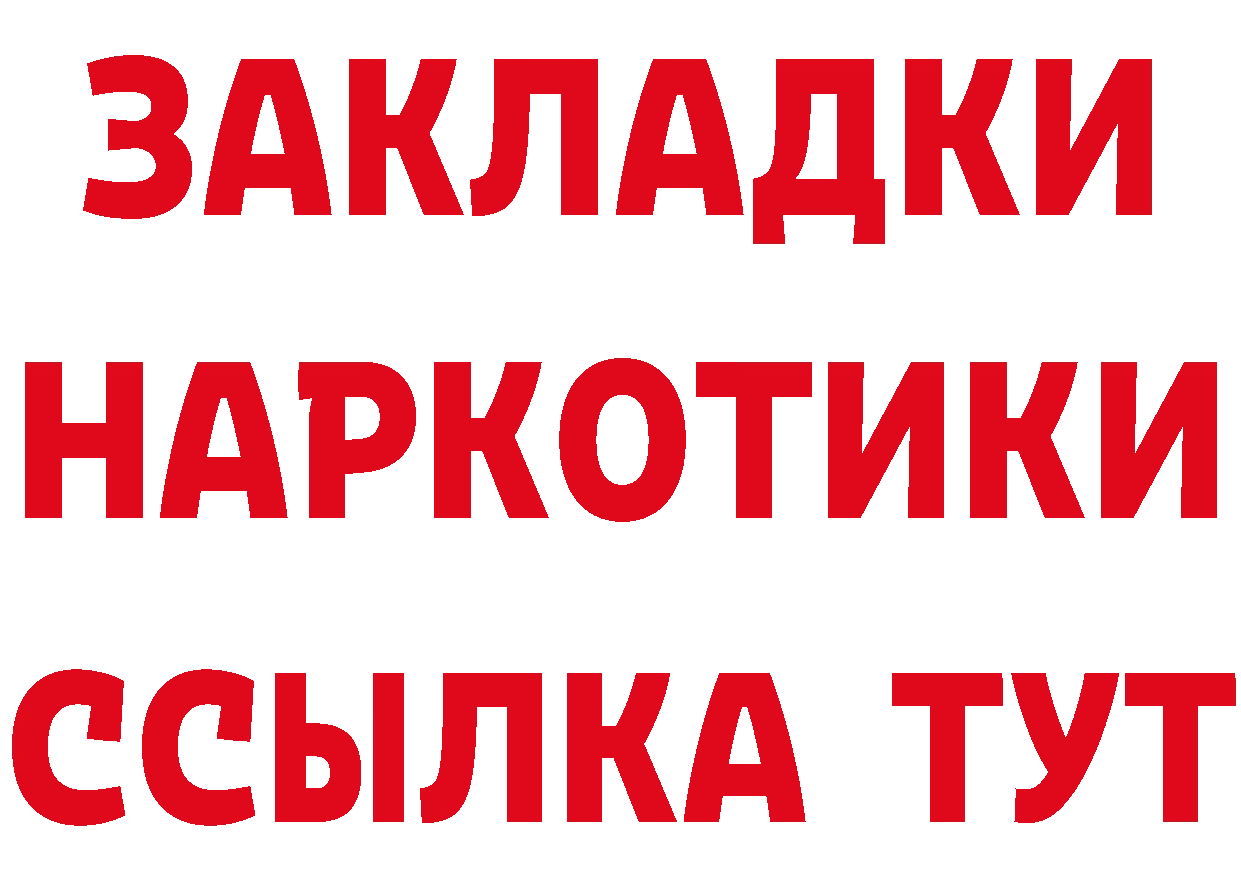 ЗАКЛАДКИ
НАРКОТИКИ
ССЫЛКА ТУТ